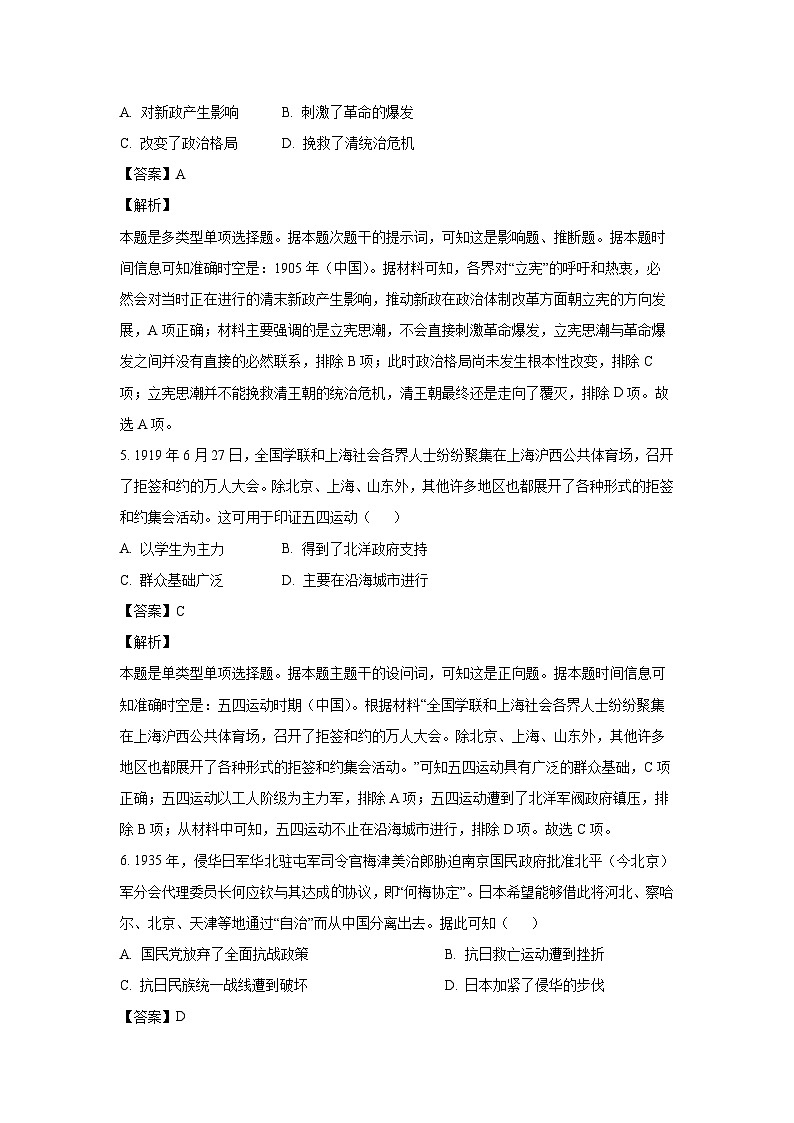 A. 对新政产生影响　　B. 刺激了革命的爆发

C. 改变了政治格局　　D. 挽救了清统治危机

【答案】A

【解析】

本题是多类型单项选择题。据本题次题干的提示词，可知这是影响题、推断题。据本题时间信息可知准确时空是：1905 年（中国）。据材料可知，各界对“立宪”的呼吁和热衷，必然会对当时正在进行的清末新政产生影响，推动新政在政治体制改革方面朝立宪的方向发展，A 项正确；材料主要强调的是立宪思潮，不会直接刺激革命爆发，立宪思潮与革命爆发之间并没有直接的必然联系，排除 B 项；此时政治格局尚未发生根本性改变，排除 C 项；立宪思潮并不能挽救清王朝的统治危机，清王朝最终还是走向了覆灭，排除 D 项。故选 A 项。

5. 1919 年 6 月 27 日，全国学联和上海社会各界人士纷纷聚集在上海沪西公共体育场，召开了拒签和约的万人大会。除北京、上海、山东外，其他许多地区也都展开了各种形式的拒签和约集会活动。这可用于印证五四运动（　　）

A. 以学生为主力　　B. 得到了北洋政府支持

C. 群众基础广泛　　D. 主要在沿海城市进行

【答案】C

【解析】

本题是单类型单项选择题。据本题主题干的设问词，可知这是正向题。据本题时间信息可知准确时空是：五四运动时期（中国）。根据材料“全国学联和上海社会各界人士纷纷聚集在上海沪西公共体育场，召开了拒签和约的万人大会。除北京、上海、山东外，其他许多地区也都展开了各种形式的拒签和约集会活动。”可知五四运动具有广泛的群众基础，C 项正确；五四运动以工人阶级为主力军，排除 A 项；五四运动遭到了北洋军阀政府镇压，排除 B 项；从材料中可知，五四运动不止在沿海城市进行，排除 D 项。故选 C 项。

6. 1935 年，侵华日军华北驻屯军司令官梅津美治郎胁迫南京国民政府批准北平（今北京）军分会代理委员长何应钦与其达成的协议，即“何梅协定”。日本希望能够借此将河北、察哈尔、北京、天津等地通过“自治”而从中国分离出去。据此可知（　　）

A. 国民党放弃了全面抗战政策　　B. 抗日救亡运动遭到挫折

C. 抗日民族统一战线遭到破坏　　D. 日本加紧了侵华的步伐

【答案】D